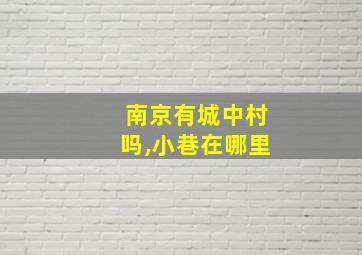 南京有城中村吗,小巷在哪里